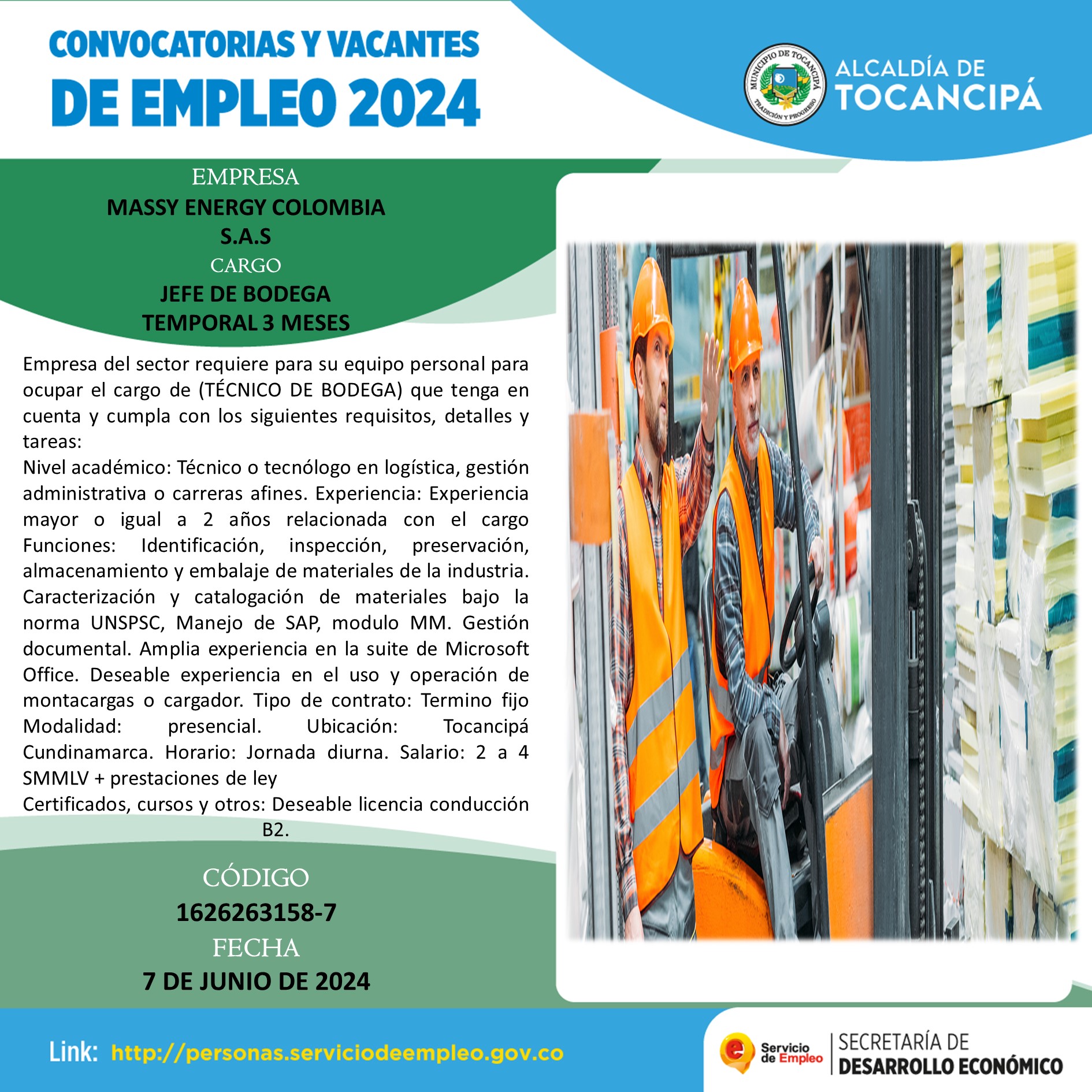 CONVOCATORIAS Y VACANTES
DE EMPLEO 2024

MUNICIPIO DE TOCANCIPÁ
TRADICIÓN Y PROGRESO

ALCALDÍA DE
TOCANCIPÁ

EMPRESA
MASSY ENERGY COLOMBIA
S.A.S
CARGO
JEFE DE BODEGA
TEMPORAL 3 MESES

Empresa del sector requiere para su equipo personal para ocupar el cargo de (TÉCNICO DE BODEGA) que tenga en cuenta y cumpla con los siguientes requisitos, detalles y tareas:
Nivel académico: Técnico o tecnólogo en logística, gestión administrativa o carreras afines. Experiencia: Experiencia mayor o igual a 2 años relacionada con el cargo Funciones: Identificación, inspección, preservación, almacenamiento y embalaje de materiales de la industria. Caracterización y catalogación de materiales bajo la norma UNSPSC, Manejo de SAP, modulo MM. Gestión documental. Amplia experiencia en la suite de Microsoft Office. Deseable experiencia en el uso y operación de montacargas o cargador. Tipo de contrato: Termino fijo Modalidad: presencial. Ubicación: Tocancipá Cundinamarca. Horario: Jornada diurna. Salario: 2 a 4 SMMLV + prestaciones de ley
Certificados, cursos y otros: Deseable licencia conducción B2.

CÓDIGO
1626263158-7
FECHA
7 DE JUNIO DE 2024

Link: http://personas.serviciodeempleo.gov.co

Servicio de Empleo

SECRETARÍA DE
DESARROLLO ECONÓMICO